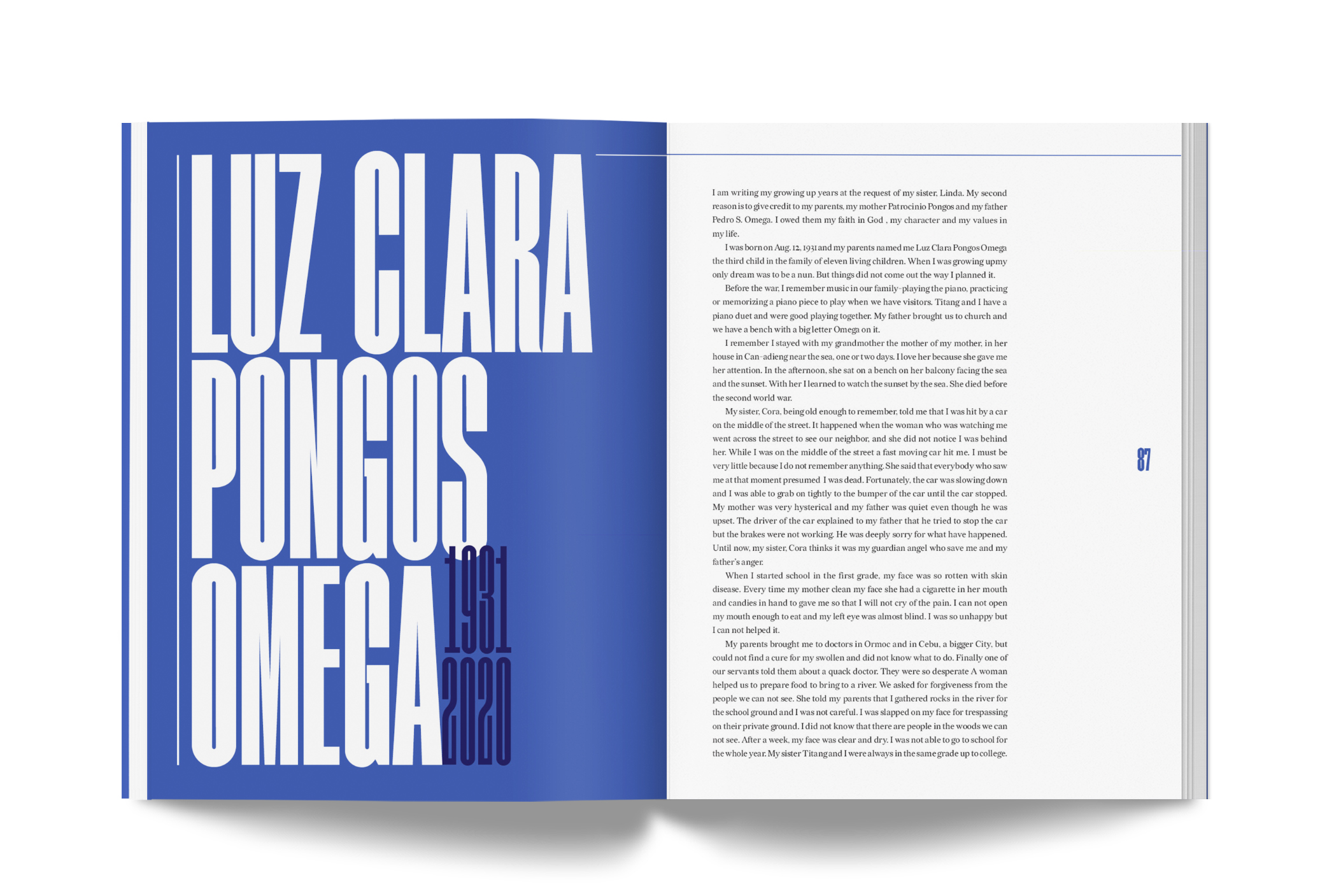 LUZ CLARA
PONGOS
OMEGA

1931
2020

I am writing my growing up years at the request of my sister, Linda. My second reason is to give credit to my parents, my mother Patrocinio Pongos and my father Pedro S. Omega. I owed them my faith in God , my character and my values in my life.

I was born on Aug. 12, 1931 and my parents named me Luz Clara Pongos Omega the third child in the family of eleven living children. When I was growing upmy only dream was to be a nun. But things did not come out the way I planned it.

Before the war, I remember music in our family-playing the piano, practicing or memorizing a piano piece to play when we have visitors. Titang and I have a piano duet and were good playing together. My father brought us to church and we have a bench with a big letter Omega on it.

I remember I stayed with my grandmother the mother of my mother, in her house in Can-adieng near the sea, one or two days. I love her because she gave me her attention. In the afternoon, she sat on a bench on her balcony facing the sea and the sunset. With her I learned to watch the sunset by the sea. She died before the second world war.

My sister, Cora, being old enough to remember, told me that I was hit by a car on the middle of the street. It happened when the woman who was watching me went across the street to see our neighbor, and she did not notice I was behind her. While I was on the middle of the street a fast moving car hit me. I must be very little because I do not remember anything. She said that everybody who saw me at that moment presumed I was dead. Fortunately, the car was slowing down and I was able to grab on tightly to the bumper of the car until the car stopped. My mother was very hysterical and my father was quiet even though he was upset. The driver of the car explained to my father that he tried to stop the car but the brakes were not working. He was deeply sorry for what have happened. Until now, my sister, Cora thinks it was my guardian angel who save me and my father's anger.

When I started school in the first grade, my face was so rotten with skin disease. Every time my mother clean my face she had a cigarette in her mouth and candies in hand to gave me so that I will not cry of the pain. I can not open my mouth enough to eat and my left eye was almost blind. I was so unhappy but I can not helped it.

My parents brought me to doctors in Ormoc and in Cebu, a bigger City, but could not find a cure for my swollen and did not know what to do. Finally one of our servants told them about a quack doctor. They were so desperate A woman helped us to prepare food to bring to a river. We asked for forgiveness from the people we can not see. She told my parents that I gathered rocks in the river for the school ground and I was not careful. I was slapped on my face for trespassing on their private ground. I did not know that there are people in the woods we can not see. After a week, my face was clear and dry. I was not able to go to school for the whole year. My sister Titang and I were always in the same grade up to college.

87